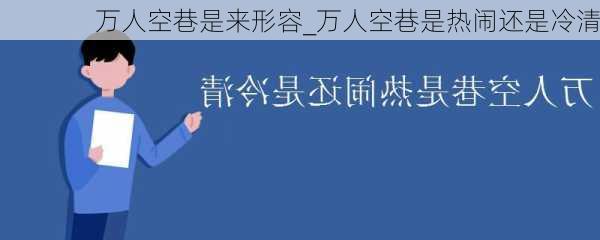 万人空巷是来形容_万人空巷是热闹还是冷清

万人空巷是热闹还是冷清